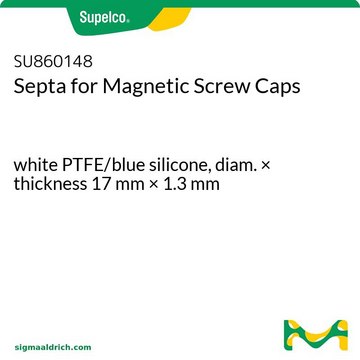 Supelco®

SU860148
Septa for Magnetic Screw Caps

white PTFE/blue silicone, diam. × thickness 17 mm × 1.3 mm

sigmaaldrich.com